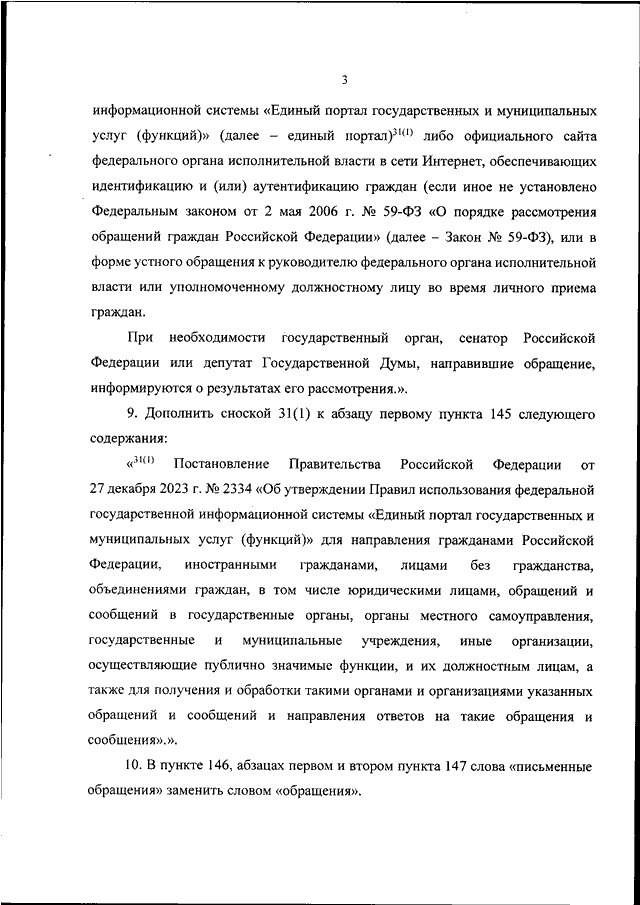 3

информационной системы «Единый портал государственных и муниципальных услуг (функций)» (далее – единый портал)$^{31(1)}$ либо официального сайта федерального органа исполнительной власти в сети Интернет, обеспечивающих идентификацию и (или) аутентификацию граждан (если иное не установлено Федеральным законом от 2 мая 2006 г. № 59-ФЗ «О порядке рассмотрения обращений граждан Российской Федерации» (далее – Закон № 59-ФЗ), или в форме устного обращения к руководителю федерального органа исполнительной власти или уполномоченному должностному лицу во время личного приема граждан.

При необходимости государственный орган, сенатор Российской Федерации или депутат Государственной Думы, направившие обращение, информируются о результатах его рассмотрения.».

9. Дополнить сноской 31(1) к абзацу первому пункта 145 следующего содержания:

«$^{31(1)}$ Постановление Правительства Российской Федерации от 27 декабря 2023 г. № 2334 «Об утверждении Правил использования федеральной государственной информационной системы «Единый портал государственных и муниципальных услуг (функций)» для направления гражданами Российской Федерации, иностранными гражданами, лицами без гражданства, объединениями граждан, в том числе юридическими лицами, обращений и сообщений в государственные органы, органы местного самоуправления, государственные и муниципальные учреждения, иные организации, осуществляющие публично значимые функции, и их должностным лицам, а также для получения и обработки такими органами и организациями указанных обращений и сообщений и направления ответов на такие обращения и сообщения».».

10. В пункте 146, абзацах первом и втором пункта 147 слова «письменные обращения» заменить словом «обращения».